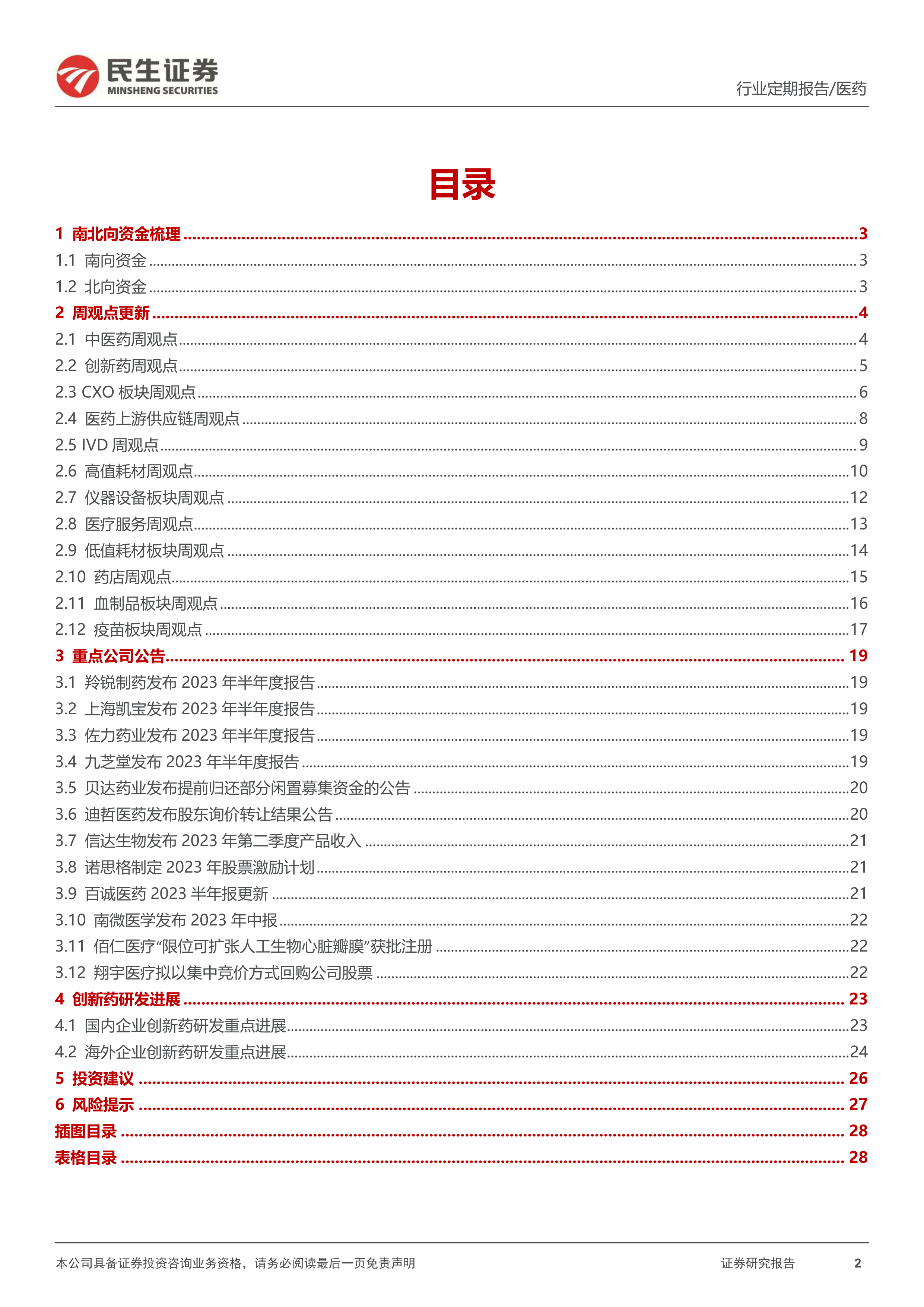 民生证券
MINSHENG SECURITIES
行业定期报告/医药

目录

1 南北向资金梳理 ........ 3
1.1 南向资金 ........ 3
1.2 北向资金 ........ 3
2 周观点更新 ........ 4
2.1 中医药周观点 ........ 4
2.2 创新药周观点 ........ 5
2.3 CXO 板块周观点 ........ 6
2.4 医药上游供应链周观点 ........ 8
2.5 IVD 周观点 ........ 9
2.6 高值耗材周观点 ........ 10
2.7 仪器设备板块周观点 ........ 12
2.8 医疗服务周观点 ........ 13
2.9 低值耗材板块周观点 ........ 14
2.10 药店周观点 ........ 15
2.11 血制品板块周观点 ........ 16
2.12 疫苗板块周观点 ........ 17
3 重点公司公告 ........ 19
3.1 羚锐制药发布 2023 年半年度报告 ........ 19
3.2 上海凯宝发布 2023 年半年度报告 ........ 19
3.3 佐力药业发布 2023 年半年度报告 ........ 19
3.4 九芝堂发布 2023 年半年度报告 ........ 19
3.5 贝达药业发布提前归还部分闲置募集资金的公告 ........ 20
3.6 迪哲医药发布股东询价转让结果公告 ........ 20
3.7 信达生物发布 2023 年第二季度产品收入 ........ 21
3.8 诺思格制定 2023 年股票激励计划 ........ 21
3.9 百诚医药 2023 半年报更新 ........ 21
3.10 南微医学发布 2023 年中报 ........ 22
3.11 佰仁医疗“限位可扩张人工生物心脏瓣膜”获批注册 ........ 22
3.12 翔宇医疗拟以集中竞价方式回购公司股票 ........ 22
4 创新药研发进展 ........ 23
4.1 国内企业创新药研发重点进展 ........ 23
4.2 海外企业创新药研发重点进展 ........ 24
5 投资建议 ........ 26
6 风险提示 ........ 27
插图目录 ........ 28
表格目录 ........ 28

本公司具备证券投资咨询业务资格，请务必阅读最后一页免责声明
证券研究报告 2